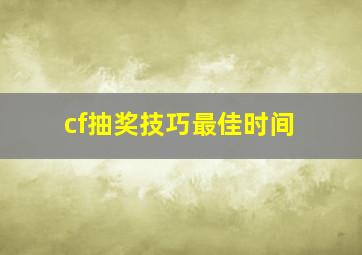 cf抽奖技巧最佳时间